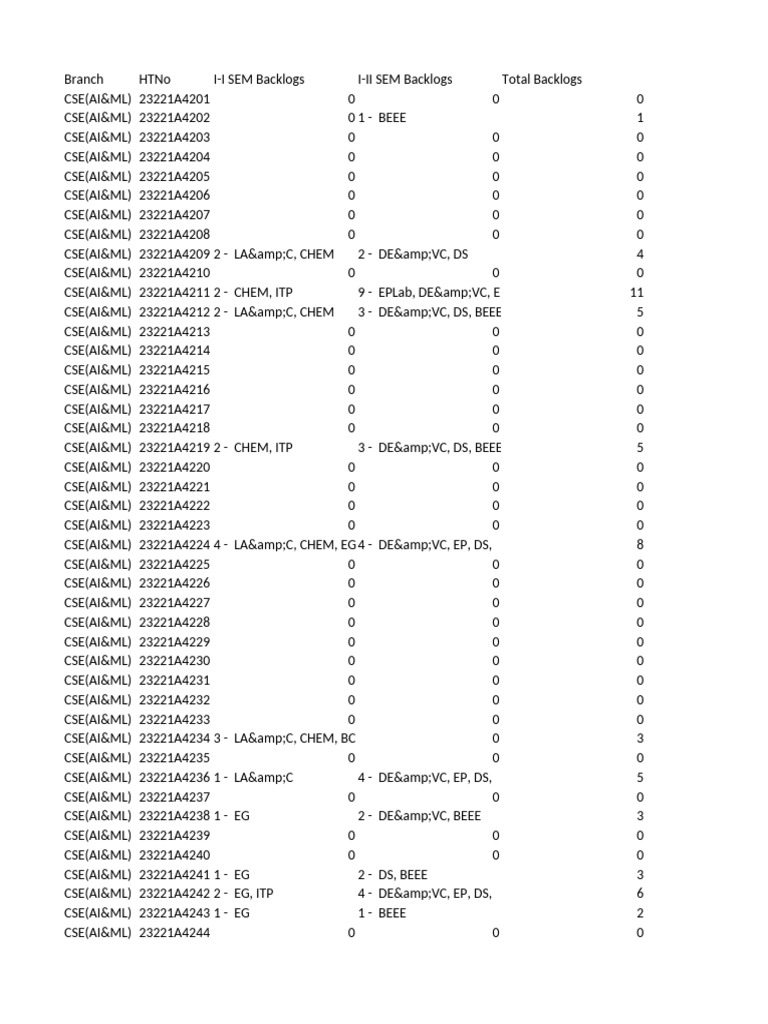 | Branch | HTNo | I-I SEM Backlogs | I-II SEM Backlogs | Total Backlogs |
|---|---|---|---|---|
| CSE(AI&ML) | 23221A4201 | 0 | 0 | 0 |
| CSE(AI&ML) | 23221A4202 | 0 | 1 - BEEE | 1 |
| CSE(AI&ML) | 23221A4203 | 0 | 0 | 0 |
| CSE(AI&ML) | 23221A4204 | 0 | 0 | 0 |
| CSE(AI&ML) | 23221A4205 | 0 | 0 | 0 |
| CSE(AI&ML) | 23221A4206 | 0 | 0 | 0 |
| CSE(AI&ML) | 23221A4207 | 0 | 0 | 0 |
| CSE(AI&ML) | 23221A4208 | 0 | 0 | 0 |
| CSE(AI&ML) | 23221A4209 | 2 - LA&amp;C, CHEM | 2 - DE&amp;VC, DS | 4 |
| CSE(AI&ML) | 23221A4210 | 0 | 0 | 0 |
| CSE(AI&ML) | 23221A4211 | 2 - CHEM, ITP | 9 - EPLab, DE&amp;VC, E | 11 |
| CSE(AI&ML) | 23221A4212 | 2 - LA&amp;C, CHEM | 3 - DE&amp;VC, DS, BEEE | 5 |
| CSE(AI&ML) | 23221A4213 | 0 | 0 | 0 |
| CSE(AI&ML) | 23221A4214 | 0 | 0 | 0 |
| CSE(AI&ML) | 23221A4215 | 0 | 0 | 0 |
| CSE(AI&ML) | 23221A4216 | 0 | 0 | 0 |
| CSE(AI&ML) | 23221A4217 | 0 | 0 | 0 |
| CSE(AI&ML) | 23221A4218 | 0 | 0 | 0 |
| CSE(AI&ML) | 23221A4219 | 2 - CHEM, ITP | 3 - DE&amp;VC, DS, BEEE | 5 |
| CSE(AI&ML) | 23221A4220 | 0 | 0 | 0 |
| CSE(AI&ML) | 23221A4221 | 0 | 0 | 0 |
| CSE(AI&ML) | 23221A4222 | 0 | 0 | 0 |
| CSE(AI&ML) | 23221A4223 | 0 | 0 | 0 |
| CSE(AI&ML) | 23221A4224 | 4 - LA&amp;C, CHEM, EG | 4 - DE&amp;VC, EP, DS, | 8 |
| CSE(AI&ML) | 23221A4225 | 0 | 0 | 0 |
| CSE(AI&ML) | 23221A4226 | 0 | 0 | 0 |
| CSE(AI&ML) | 23221A4227 | 0 | 0 | 0 |
| CSE(AI&ML) | 23221A4228 | 0 | 0 | 0 |
| CSE(AI&ML) | 23221A4229 | 0 | 0 | 0 |
| CSE(AI&ML) | 23221A4230 | 0 | 0 | 0 |
| CSE(AI&ML) | 23221A4231 | 0 | 0 | 0 |
| CSE(AI&ML) | 23221A4232 | 0 | 0 | 0 |
| CSE(AI&ML) | 23221A4233 | 0 | 0 | 0 |
| CSE(AI&ML) | 23221A4234 | 3 - LA&amp;C, CHEM, BC | 0 | 3 |
| CSE(AI&ML) | 23221A4235 | 0 | 0 | 0 |
| CSE(AI&ML) | 23221A4236 | 1 - LA&amp;C | 4 - DE&amp;VC, EP, DS, | 5 |
| CSE(AI&ML) | 23221A4237 | 0 | 0 | 0 |
| CSE(AI&ML) | 23221A4238 | 1 - EG | 2 - DE&amp;VC, BEEE | 3 |
| CSE(AI&ML) | 23221A4239 | 0 | 0 | 0 |
| CSE(AI&ML) | 23221A4240 | 0 | 0 | 0 |
| CSE(AI&ML) | 23221A4241 | 1 - EG | 2 - DS, BEEE | 3 |
| CSE(AI&ML) | 23221A4242 | 2 - EG, ITP | 4 - DE&amp;VC, EP, DS, | 6 |
| CSE(AI&ML) | 23221A4243 | 1 - EG | 1 - BEEE | 2 |
| CSE(AI&ML) | 23221A4244 | 0 | 0 | 0 |